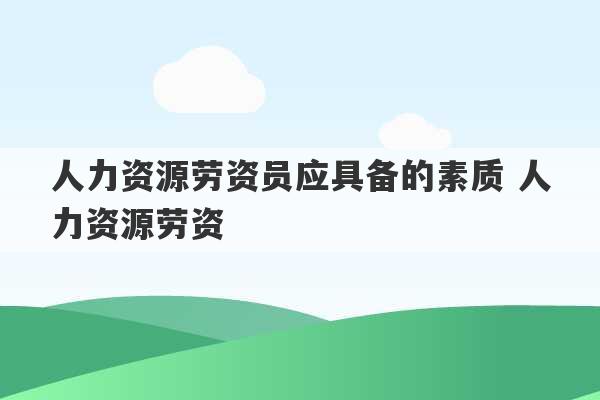 人力资源劳资员应具备的素质 人力资源劳资